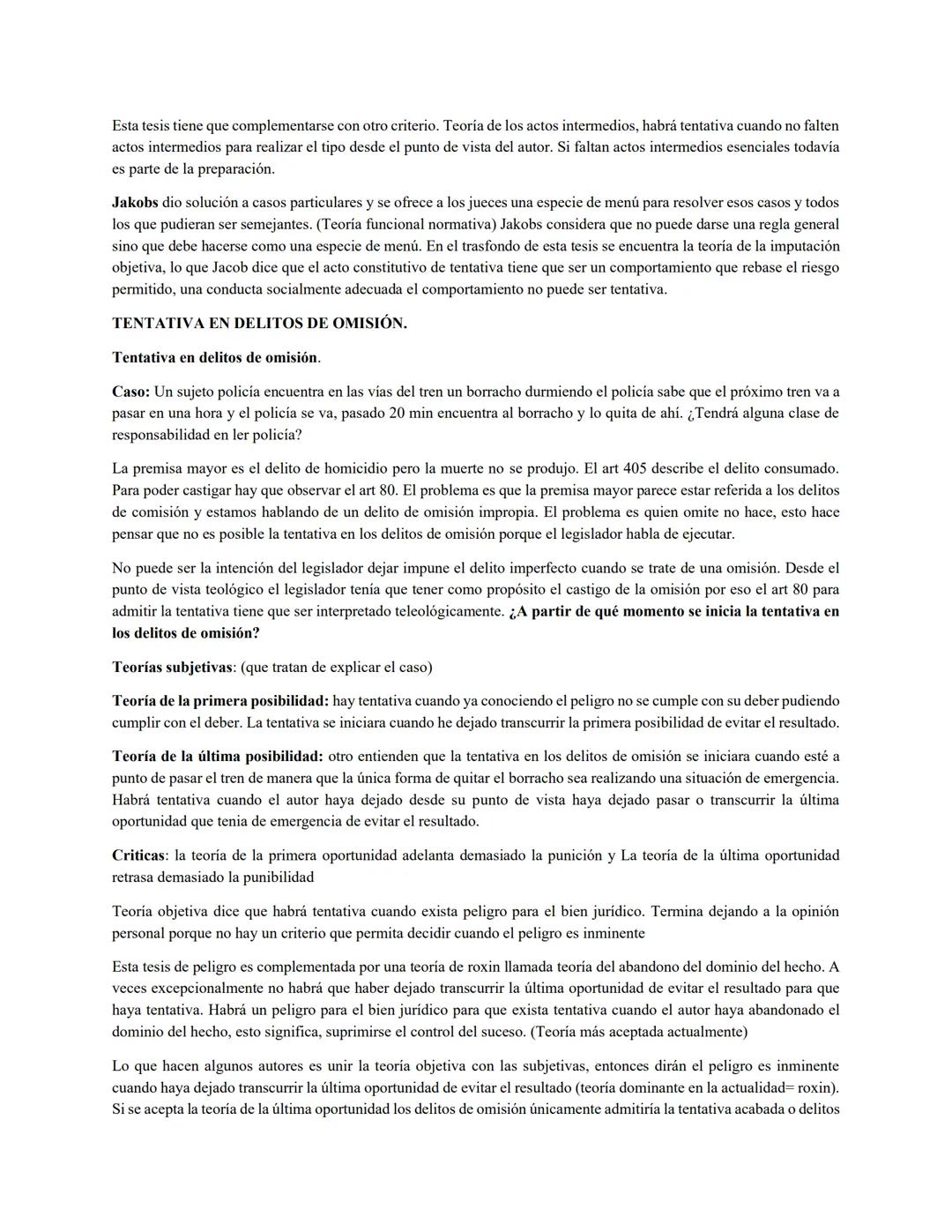 Esta tesis tiene que complementarse con otro criterio. Teoría de los actos intermedios, habrá tentativa cuando no falten actos intermedios para realizar el tipo desde el punto de vista del autor. Si faltan actos intermedios esenciales todavía es parte de la preparación.

Jakobs dio solución a casos particulares y se ofrece a los jueces una especie de menú para resolver esos casos y todos los que pudieran ser semejantes. (Teoría funcional normativa) Jakobs considera que no puede darse una regla general sino que debe hacerse como una especie de menú. En el trasfondo de esta tesis se encuentra la teoría de la imputación objetiva, lo que Jacob dice que el acto constitutivo de tentativa tiene que ser un comportamiento que rebase el riesgo permitido, una conducta socialmente adecuada el comportamiento no puede ser tentativa.

TENTATIVA EN DELITOS DE OMISIÓN.

Tentativa en delitos de omisión.

Caso: Un sujeto policía encuentra en las vías del tren un borracho durmiendo el policía sabe que el próximo tren va a pasar en una hora y el policía se va, pasado 20 min encuentra al borracho y lo quita de ahí. ¿Tendrá alguna clase de responsabilidad en ler policía?

La premisa mayor es el delito de homicidio pero la muerte no se produjo. El art 405 describe el delito consumado. Para poder castigar hay que observar el art 80. El problema es que la premisa mayor parece estar referida a los delitos de comisión y estamos hablando de un delito de omisión impropia. El problema es quien omite no hace, esto hace pensar que no es posible la tentativa en los delitos de omisión porque el legislador habla de ejecutar.

No puede ser la intención del legislador dejar impune el delito imperfecto cuando se trate de una omisión. Desde el punto de vista teológico el legislador tenía que tener como propósito el castigo de la omisión por eso el art 80 para admitir la tentativa tiene que ser interpretado teleológicamente. ¿A partir de qué momento se inicia la tentativa en los delitos de omisión?

Teorías subjetivas: (que tratan de explicar el caso)

Teoría de la primera posibilidad: hay tentativa cuando ya conociendo el peligro no se cumple con su deber pudiendo cumplir con el deber. La tentativa se iniciara cuando he dejado transcurrir la primera posibilidad de evitar el resultado.

Teoría de la última posibilidad: otro entienden que la tentativa en los delitos de omisión se iniciara cuando esté a punto de pasar el tren de manera que la única forma de quitar el borracho sea realizando una situación de emergencia. Habrá tentativa cuando el autor haya dejado desde su punto de vista haya dejado pasar o transcurrir la última oportunidad que tenia de emergencia de evitar el resultado.

Criticas: la teoría de la primera oportunidad adelanta demasiado la punición y La teoría de la última oportunidad retrasa demasiado la punibilidad

Teoría objetiva dice que habrá tentativa cuando exista peligro para el bien jurídico. Termina dejando a la opinión personal porque no hay un criterio que permita decidir cuando el peligro es inminente

Esta tesis de peligro es complementada por una teoría de roxin llamada teoría del abandono del dominio del hecho. A veces excepcionalmente no habrá que haber dejado transcurrir la última oportunidad de evitar el resultado para que haya tentativa. Habrá un peligro para el bien jurídico para que exista tentativa cuando el autor haya abandonado el dominio del hecho, esto significa, suprimirse el control del suceso. (Teoría más aceptada actualmente)

Lo que hacen algunos autores es unir la teoría objetiva con las subjetivas, entonces dirán el peligro es inminente cuando haya dejado transcurrir la última oportunidad de evitar el resultado (teoría dominante en la actualidad= roxin). Si se acepta la teoría de la última oportunidad los delitos de omisión únicamente admitiría la tentativa acabada o delitos